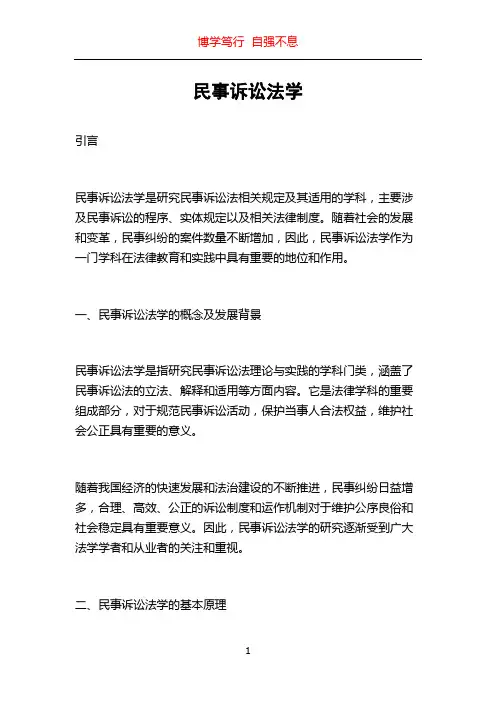 博学笃行 自强不息

民事诉讼法学

引言

民事诉讼法学是研究民事诉讼法相关规定及其适用的学科，主要涉及民事诉讼的程序、实体规定以及相关法律制度。随着社会的发展和变革，民事纠纷的案件数量不断增加，因此，民事诉讼法学作为一门学科在法律教育和实践中具有重要的地位和作用。

一、民事诉讼法学的概念及发展背景

民事诉讼法学是指研究民事诉讼法理论与实践的学科门类，涵盖了民事诉讼法的立法、解释和适用等方面内容。它是法律学科的重要组成部分，对于规范民事诉讼活动，保护当事人合法权益，维护社会公正具有重要的意义。

随着我国经济的快速发展和法治建设的不断推进，民事纠纷日益增多，合理、高效、公正的诉讼制度和运作机制对于维护公序良俗和社会稳定具有重要意义。因此，民事诉讼法学的研究逐渐受到广大法学学者和从业者的关注和重视。

二、民事诉讼法学的基本原理

1